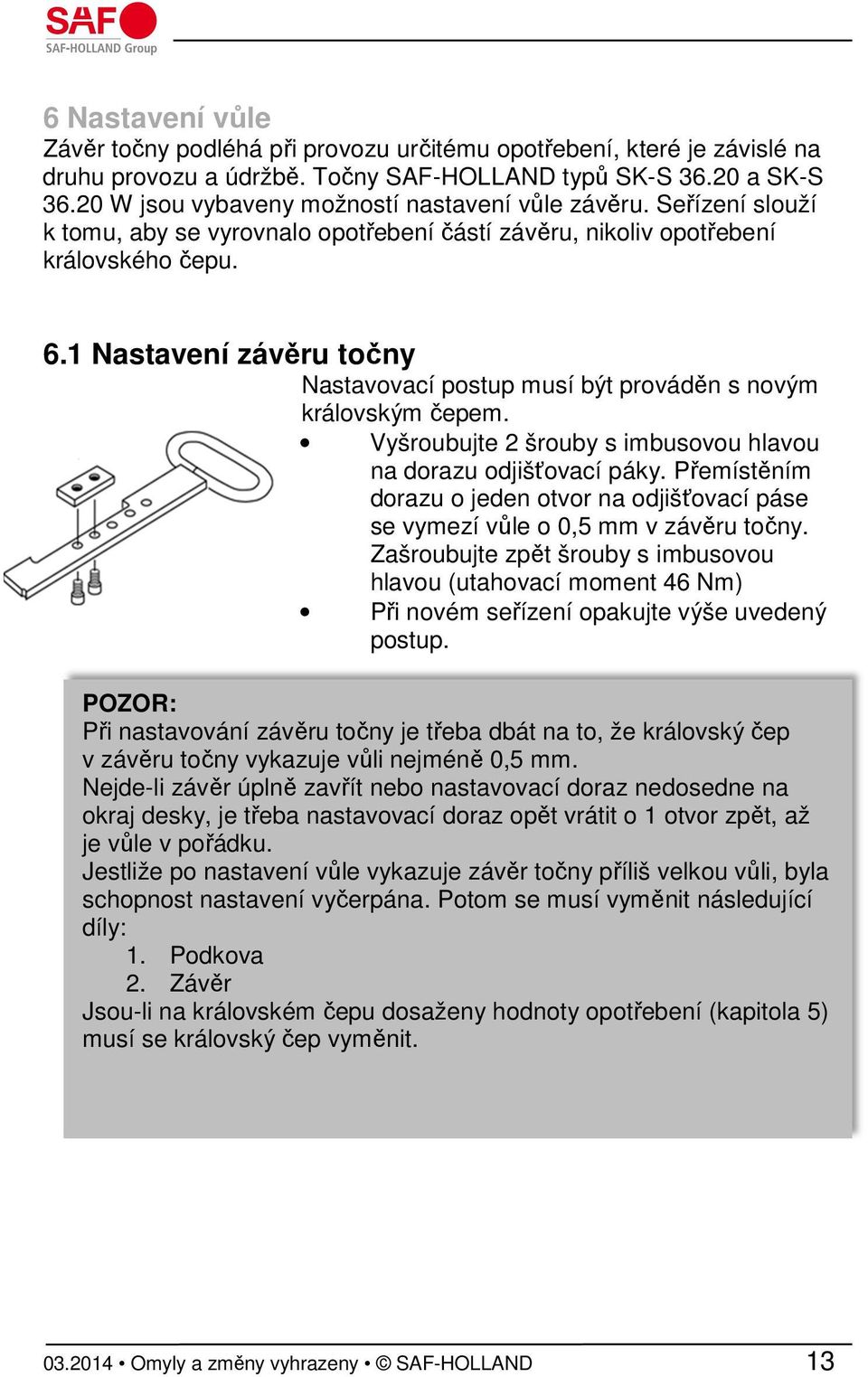 SAF
SAF-HOLLAND Group

6 Nastavení vůle
Závěr točny podléhá při provozu určitému opotřebení, které je závislé na druhu provozu a údržbě. Točny SAF-HOLLAND typů SK-S 36.20 a SK-S 36.20 W jsou vybaveny možností nastavení vůle závěru. Seřízení slouží k tomu, aby se vyrovnalo opotřebení částí závěru, nikoliv opotřebení královského čepu.

6.1 Nastavení závěru točny
Nastavovací postup musí být prováděn s novým královským čepem.
• Vyšroubujte 2 šrouby s imbusovou hlavou na dorazu odjišťovací páky. Přemístěním dorazu o jeden otvor na odjišťovací páse se vymezí vůle o 0,5 mm v závěru točny. Zašroubujte zpět šrouby s imbusovou hlavou (utahovací moment 46 Nm)
• Při novém seřízení opakujte výše uvedený postup.

POZOR:
Při nastavování závěru točny je třeba dbát na to, že královský čep v závěru točny vykazuje vůli nejméně 0,5 mm.
Nejde-li závěr úplně zavřít nebo nastavovací doraz nedosedne na okraj desky, je třeba nastavovací doraz opět vrátit o 1 otvor zpět, až je vůle v pořádku.
Jestliže po nastavení vůle vykazuje závěr točny příliš velkou vůli, byla schopnost nastavení vyčerpána. Potom se musí vyměnit následující díly:
1. Podkova
2. Závěr
Jsou-li na královském čepu dosaženy hodnoty opotřebení (kapitola 5) musí se královský čep vyměnit.

03.2014 • Omyly a změny vyhrazeny • © SAF-HOLLAND 13